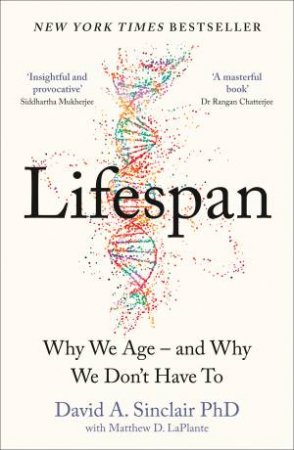 NEW YORK TIMES BESTSELLER

'Insightful and provocative'
Siddhartha Mukherjee

'A masterful book'
Dr Rangan Chatterjee

Lifespan

Why We Age – and Why We Don't Have To

David A. Sinclair PhD
with Matthew D. LaPlante